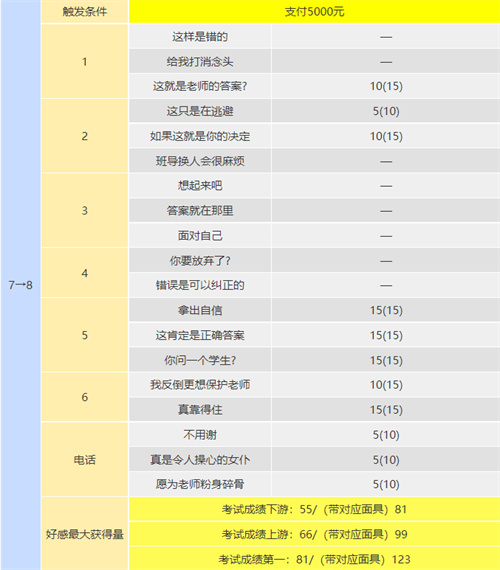 | 7→8 | 触发条件 | 支付5000元 | |
|---|---|---|---|
| | 1 | 这样是错的 | — |
| | | 给我打消念头 | — |
| | | 这就是老师的答案? | 10(15) |
| | 2 | 这只是在逃避 | 5(10) |
| | | 如果这就是你的决定 | 10(15) |
| | | 班导换人会很麻烦 | — |
| | 3 | 想起来吧 | — |
| | | 答案就在那里 | — |
| | | 面对自己 | — |
| | 4 | 你要放弃了? | — |
| | | 错误是可以纠正的 | — |
| | 5 | 拿出自信 | 15(15) |
| | | 这肯定是正确答案 | 15(15) |
| | | 你问一个学生? | 15(15) |
| | 6 | 我反倒更想保护老师 | 10(15) |
| | | 真靠得住 | 15(15) |
| | 电话 | 不用谢 | 5(10) |
| | | 真是令人操心的女仆 | 5(10) |
| | | 愿为老师粉身碎骨 | 5(10) |
| | 好感最大获得量 | 考试成绩下游：55/（带对应面具）81 | |
| | | 考试成绩上游：66/（带对应面具）99 | |
| | | 考试成绩第一：81/（带对应面具）123 | |